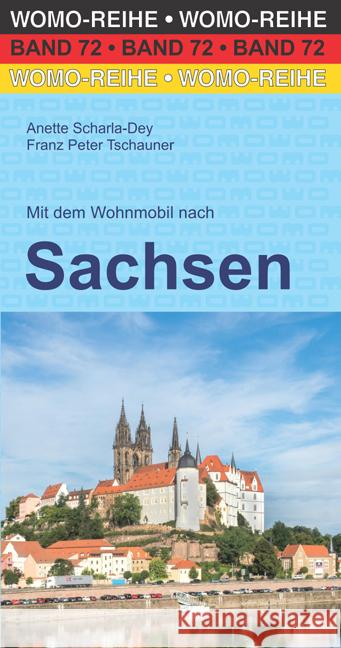 WOMO-REIHE • WOMO-REIHE
BAND 72 • BAND 72 • BAND 72
WOMO-REIHE • WOMO-REIHE

Anette Scharla-Dey
Franz Peter Tschauner

Mit dem Wohnmobil nach

Sachsen

Kraina Książek